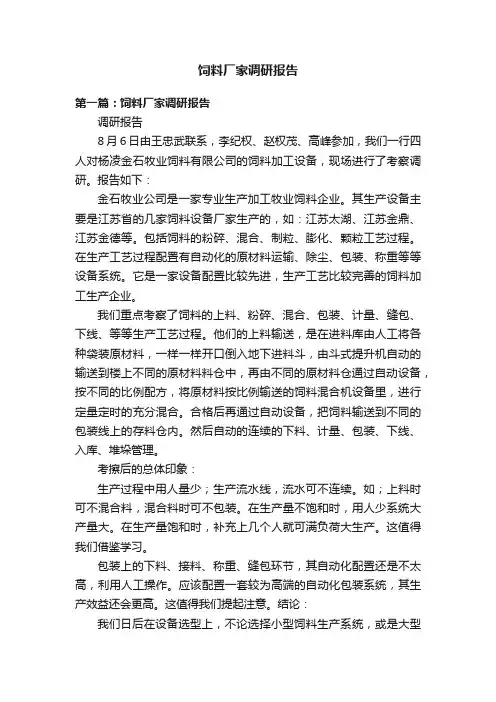 饲料厂家调研报告

第一篇：饲料厂家调研报告

调研报告

8月6日由王忠武联系，李纪权、赵权茂、高峰参加，我们一行四人对杨凌金石牧业饲料有限公司的饲料加工设备，现场进行了考察调研。报告如下：

金石牧业公司是一家专业生产加工牧业饲料企业。其生产设备主要是江苏省的几家饲料设备厂家生产的，如：江苏太湖、江苏金鼎、江苏金德等。包括饲料的粉碎、混合、制粒、膨化、颗粒工艺过程。在生产工艺过程配置有自动化的原材料运输、除尘、包装、称重等等设备系统。它是一家设备配置比较先进，生产工艺比较完善的饲料加工生产企业。

我们重点考察了饲料的上料、粉碎、混合、包装、计量、缝包、下线、等等生产工艺过程。他们的上料输送，是在进料库由人工将各种袋装原材料，一样一样开口倒入地下进料斗，由斗式提升机自动的输送到楼上不同的原材料料仓中，再由不同的原材料仓通过自动设备，按不同的比例配方，将原材料按比例输送的饲料混合机设备里，进行定量定时的充分混合。合格后再通过自动设备，把饲料输送到不同的包装线上的存料仓内。然后自动的连续的下料、计量、包装、下线、入库、堆垛管理。

考擦后的总体印象：

生产过程中用人量少；生产流水线，流水可不连续。如；上料时可不混合料，混合料时可不包装。在生产量不饱和时，用人少系统大产量大。在生产量饱和时，补充上几个人就可满负荷大生产。这值得我们借鉴学习。

包装上的下料、接料、称重、缝包环节，其自动化配置还是不太高，利用人工操作。应该配置一套较为高端的自动化包装系统，其生产效益还会更高。这值得我们提起注意。结论：

我们日后在设备选型上，不论选择小型饲料生产系统，或是大型